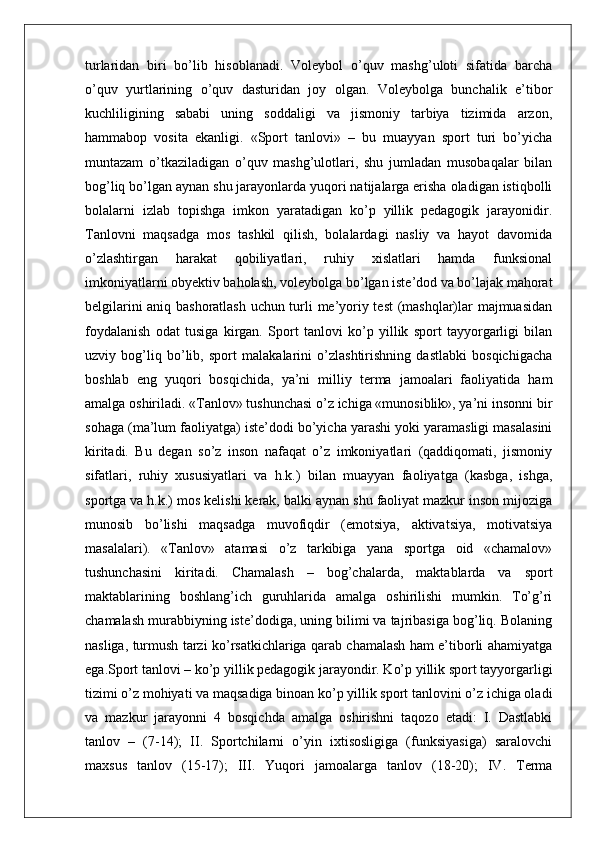 turlaridan biri bo’lib hisoblanadi. Voleybol o’quv mashg’uloti sifatida barcha o’quv yurtlarining o’quv dasturidan joy olgan. Voleybolga bunchalik e’tibor kuchliligining sababi uning soddaligi va jismoniy tarbiya tizimida arzon, hammabop vosita ekanligi. «Sport tanlovi» – bu muayyan sport turi bo’yicha muntazam o’tkaziladigan o’quv mashg’ulotlari, shu jumladan musobaqalar bilan bog’liq bo’lgan aynan shu jarayonlarda yuqori natijalarga erisha oladigan istiqbolli bolalarni izlab topishga imkon yaratadigan ko’p yillik pedagogik jarayonidir. Tanlovni maqsadga mos tashkil qilish, bolalardagi nasliy va hayot davomida o’zlashtirgan harakat qobiliyatlari, ruhiy xislatlari hamda funksional imkoniyatlarni obyektiv baholash, voleybolga bo’lgan iste’dod va bo’lajak mahorat belgilarini aniq bashoratlash uchun turli me’yoriy test (mashqlar)lar majmuasidan foydalanish odat tusiga kirgan. Sport tanlovi ko’p yillik sport tayyorgarligi bilan uzviy bog’liq bo’lib, sport malakalarini o’zlashtirishning dastlabki bosqichigacha boshlab eng yuqori bosqichida, ya’ni milliy terma jamoalari faoliyatida ham amalga oshiriladi. «Tanlov» tushunchasi o’z ichiga «munosiblik», ya’ni insonni bir sohaga (ma’lum faoliyatga) iste’dodi bo’yicha yarashi yoki yaramasligi masalasini kiritadi. Bu degan so’z inson nafaqat o’z imkoniyatlari (qaddiqomati, jismoniy sifatlari, ruhiy xususiyatlari va h.k.) bilan muayyan faoliyatga (kasbga, ishga, sportga va h.k.) mos kelishi kerak, balki aynan shu faoliyat mazkur inson mijoziga munosib bo’lishi maqsadga muvofiqdir (emotsiya, aktivatsiya, motivatsiya masalalari). «Tanlov» atamasi o’z tarkibiga yana sportga oid «chamalov» tushunchasini kiritadi. Chamalash – bog’chalarda, maktablarda va sport maktablarining boshlang’ich guruhlarida amalga oshirilishi mumkin. To’g’ri chamalash murabbiyning iste’dodiga, uning bilimi va tajribasiga bog’liq. Bolaning nasliga, turmush tarzi ko’rsatkichlariga qarab chamalash ham e’tiborli ahamiyatga ega.Sport tanlovi – ko’p yillik pedagogik jarayondir. Ko’p yillik sport tayyorgarligi tizimi o’z mohiyati va maqsadiga binoan ko’p yillik sport tanlovini o’z ichiga oladi va mazkur jarayonni 4 bosqichda amalga oshirishni taqozo etadi: I. Dastlabki tanlov – (7-14); II. Sportchilarni o’yin ixtisosligiga (funksiyasiga) saralovchi maxsus tanlov (15-17); III. Yuqori jamoalarga tanlov (18-20); IV. Terma